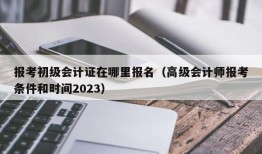 报考初级会计证在哪里报名（高级会计师报考条件和时间2023）